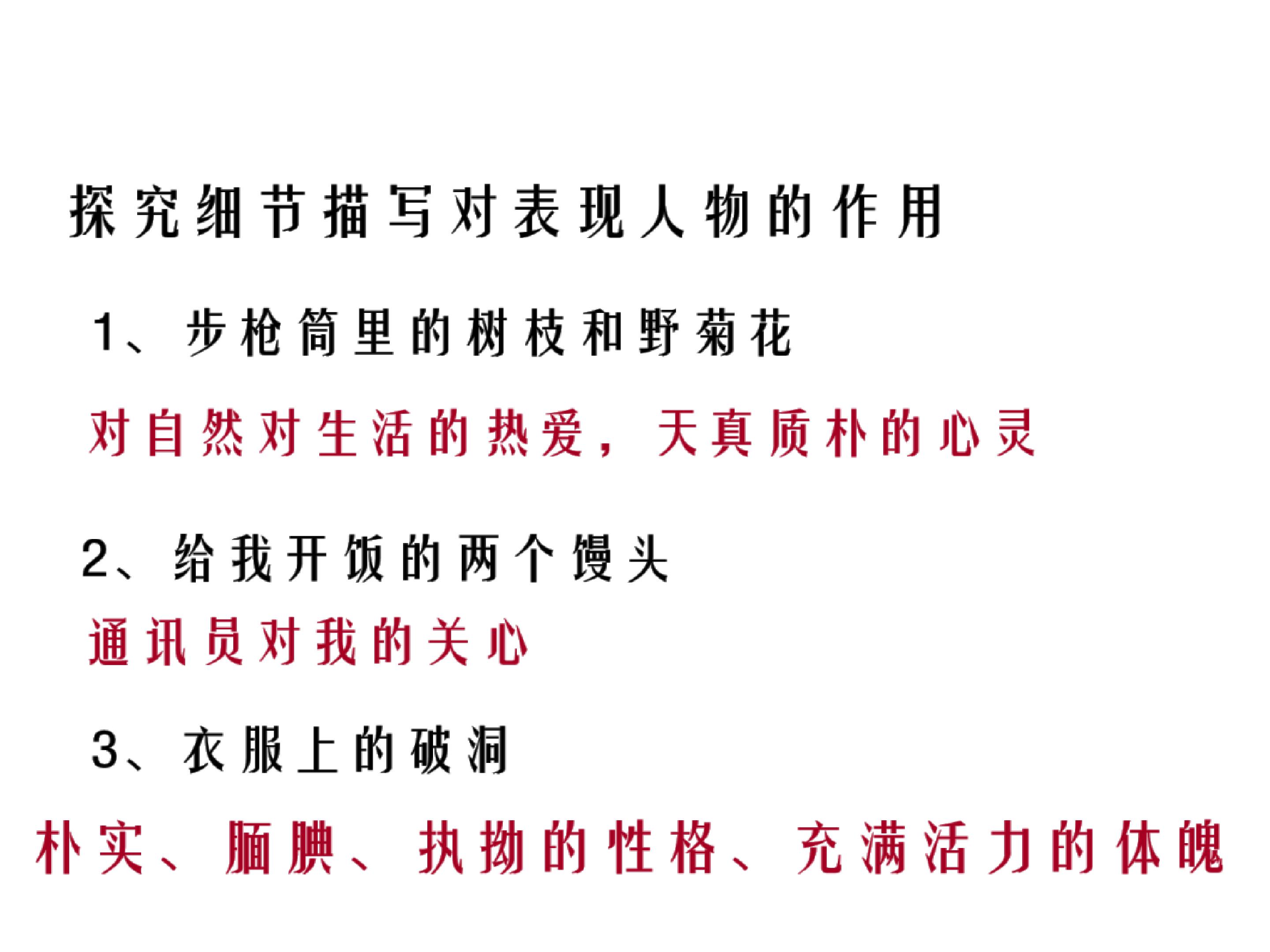 探究细节描写对表现人物的作用

1、步枪筒里的树枝和野菊花

对自然对生活的热爱，天真质朴的心灵

2、给我开饭的两个馒头

通讯员对我的关心

3、衣服上的破洞

朴实、腼腆、执拗的性格、充满活力的体魄